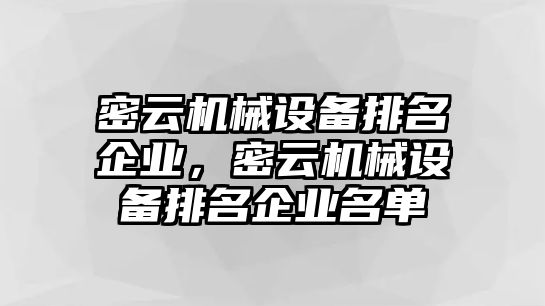 密云机械设备排名企业，密云机械设备排名企业名单